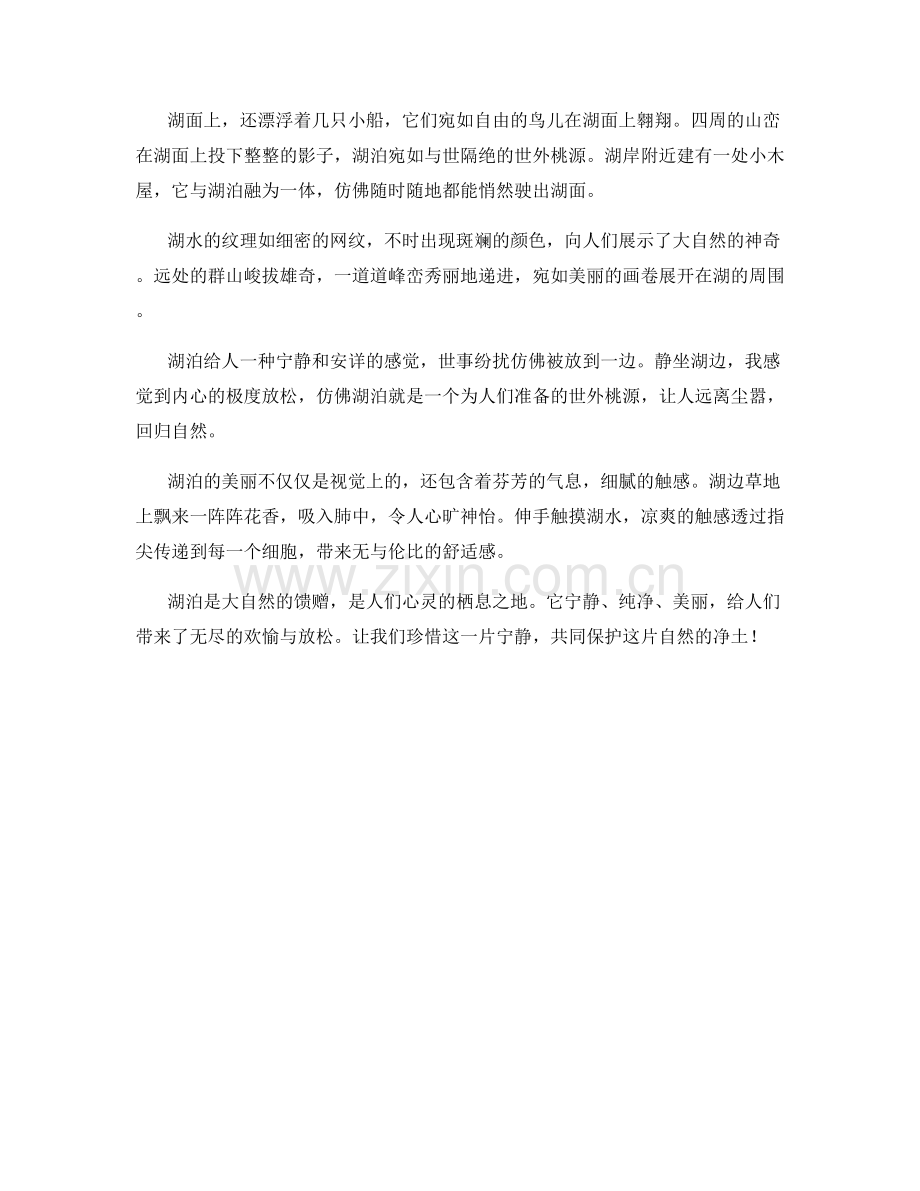 湖面上，还漂浮着几只小船，它们宛如自由的鸟儿在湖面上翱翔。四周的山峦在湖面上投下整整的影子，湖泊宛如与世隔绝的世外桃源。湖岸附近建有一处小木屋，它与湖泊融为一体，仿佛随时随地都能悄然驶出湖面。

湖水的纹理如细密的网纹，不时出现斑斓的颜色，向人们展示了大自然的神奇。远处的群山峻拔雄奇，一道道峰峦秀丽地递进，宛如美丽的画卷展开在湖的周围。

湖泊给人一种宁静和安详的感觉，世事纷扰仿佛被放到一边。静坐湖边，我感觉到内心的极度放松，仿佛湖泊就是一个为人们准备的世外桃源，让人远离尘嚣，回归自然。

湖泊的美丽不仅仅是视觉上的，还包含着芬芳的气息，细腻的触感。湖边草地上飘来一阵阵花香，吸入肺中，令人心旷神怡。伸手触摸湖水，凉爽的触感透过指尖传递到每一个细胞，带来无与伦比的舒适感。

www.zixin.com.cn

湖泊是大自然的馈赠，是人们心灵的栖息之地。它宁静、纯净、美丽，给人们带来了无尽的欢愉与放松。让我们珍惜这一片宁静，共同保护这片自然的净土！